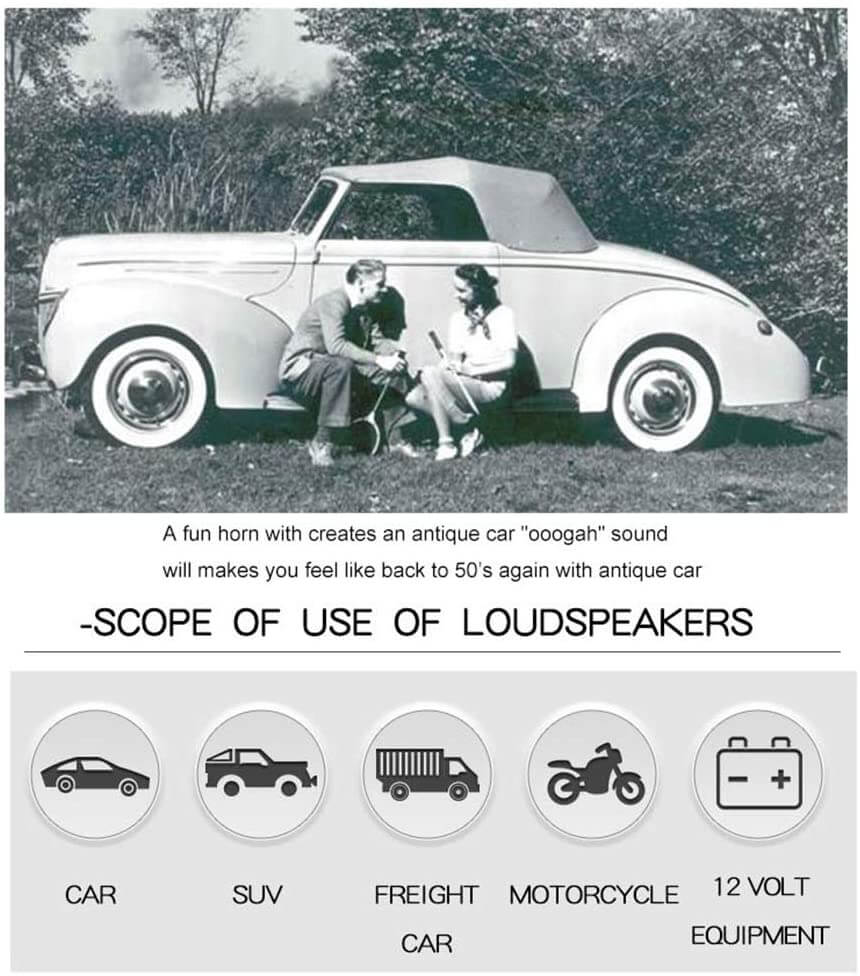 A fun horn with creates an antique car "ooogah" sound

will makes you feel like back to 50's again with antique car

-SCOPE OF USE OF LOUDSPEAKERS

CAR

SUV

FREIGHT CAR

MOTORCYCLE

12 VOLT EQUIPMENT